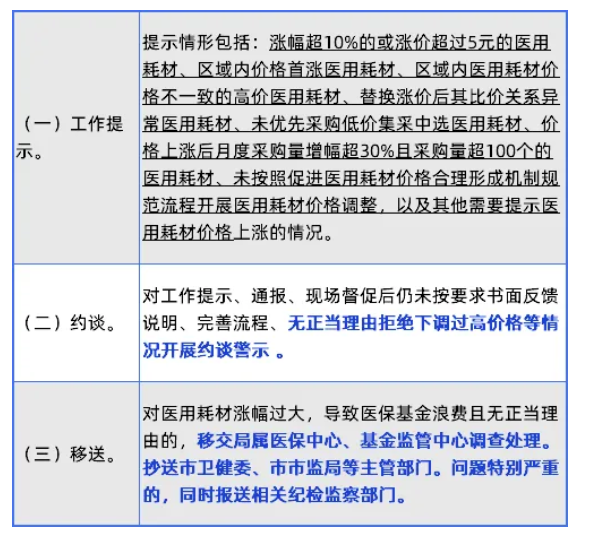 |  |  |
|---|---|
| （一）工作提示。 | 提示情形包括：涨幅超10%的或涨价超过5元的医用耗材、区域内价格首涨医用耗材、区域内医用耗材价格不一致的高价医用耗材、替换涨价后其比价关系异常医用耗材、未优先采购低价集采中选医用耗材、价格上涨后月度采购量增幅超30%且采购量超100个的医用耗材、未按照促进医用耗材价格合理形成机制规范流程开展医用耗材价格调整，以及其他需要提示医用耗材价格上涨的情况。 |
| （二）约谈。 | 对工作提示、通报、现场督促后仍未按要求书面反馈说明、完善流程、无正当理由拒绝下调过高价格等情况开展约谈警示 。 |
| （三）移送。 | 对医用耗材涨幅过大，导致医保基金浪费且无正当理由的，移交局属医保中心、基金监管中心调查处理。抄送市卫健委、市市监局等主管部门。问题特别严重的，同时报送相关纪检监察部门。 |